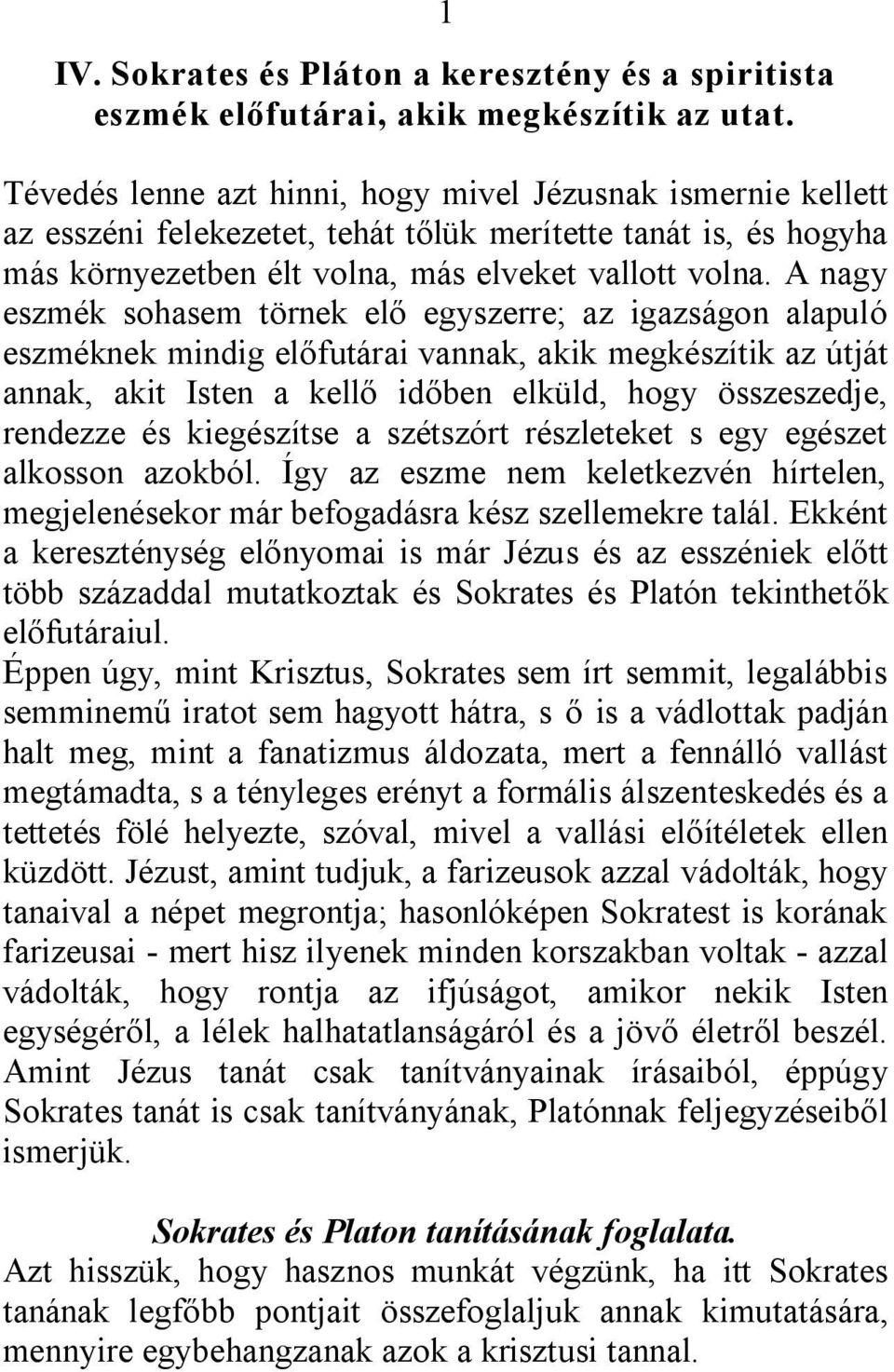 1

IV. Sokrates és Pláton a keresztény és a spiritista eszmék előfutárai, akik megkészítik az utat.

Tévedés lenne azt hinni, hogy mivel Jézusnak ismernie kellett az esszéni felekezetet, tehát tőlük merítette tanát is, és hogyha más környezetben élt volna, más elveket vallott volna. A nagy eszmék sohasem törnek elő egyszerre; az igazságon alapuló eszméknek mindig előfutárai vannak, akik megkészítik az útját annak, akit Isten a kellő időben elküld, hogy összeszedje, rendezze és kiegészítse a szétszórt részleteket s egy egészet alkosson azokból. Így az eszme nem keletkezvén hírtelen, megjelenésekor már befogadásra kész szellemekre talál. Ekként a kereszténység előnyomai is már Jézus és az esszéniek előtt több századdal mutatkoztak és Sokrates és Platón tekinthetők előfutáraiul.
Éppen úgy, mint Krisztus, Sokrates sem írt semmit, legalábbis semminemű iratot sem hagyott hátra, s ő is a vádlottak padján halt meg, mint a fanatizmus áldozata, mert a fennálló vallást megtámadta, s a tényleges erényt a formális álszenteskedés és a tettetés fölé helyezte, szóval, mivel a vallási előítéletek ellen küzdött. Jézust, amint tudjuk, a farizeusok azzal vádolták, hogy tanaival a népet megrontja; hasonlóképen Sokratest is korának farizeusai - mert hisz ilyenek minden korszakban voltak - azzal vádolták, hogy rontja az ifjúságot, amikor nekik Isten egységéről, a lélek halhatatlanságáról és a jövő életről beszél. Amint Jézus tanát csak tanítványainak írásaiból, éppúgy Sokrates tanát is csak tanítványának, Platónnak feljegyzéseiből ismerjük.

Sokrates és Platon tanításának foglalata.
Azt hisszük, hogy hasznos munkát végzünk, ha itt Sokrates tanának legfőbb pontjait összefoglaljuk annak kimutatására, mennyire egybehangzanak azok a krisztusi tannal.